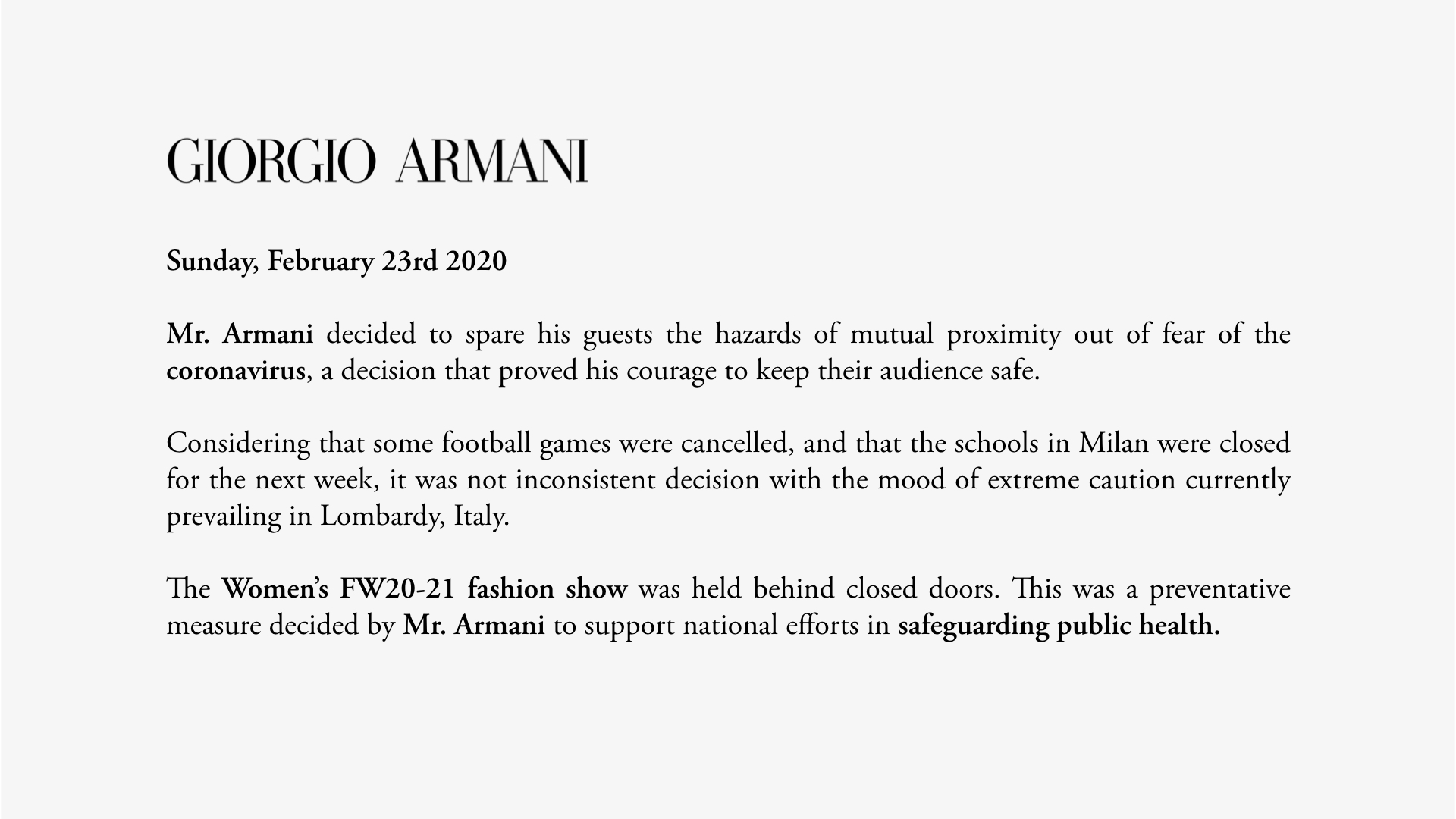 GIORGIO ARMANI

Sunday, February 23rd 2020

Mr. Armani decided to spare his guests the hazards of mutual proximity out of fear of the coronavirus, a decision that proved his courage to keep their audience safe.

Considering that some football games were cancelled, and that the schools in Milan were closed for the next week, it was not inconsistent decision with the mood of extreme caution currently prevailing in Lombardy, Italy.

The Women's FW20-21 fashion show was held behind closed doors. This was a preventative measure decided by Mr. Armani to support national efforts in safeguarding public health.